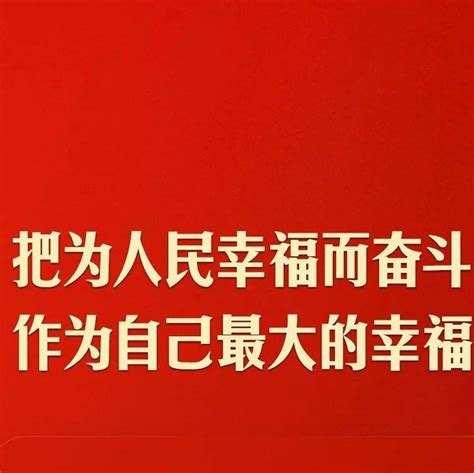 把为人民幸福而奋斗
作为自己最大的幸福